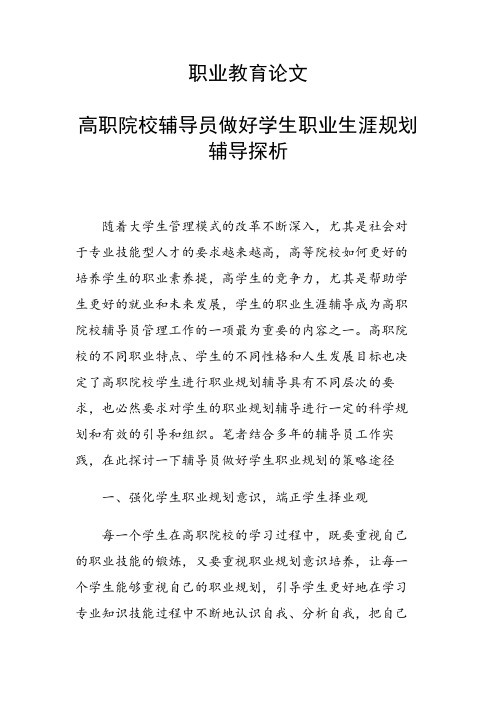 职业教育论文

高职院校辅导员做好学生职业生涯规划辅导探析

随着大学生管理模式的改革不断深入，尤其是社会对于专业技能型人才的要求越来越高，高等院校如何更好的培养学生的职业素养提，高学生的竞争力，尤其是帮助学生更好的就业和未来发展，学生的职业生涯辅导成为高职院校辅导员管理工作的一项最为重要的内容之一。高职院校的不同职业特点、学生的不同性格和人生发展目标也决定了高职院校学生进行职业规划辅导具有不同层次的要求，也必然要求对学生的职业规划辅导进行一定的科学规划和有效的引导和组织。笔者结合多年的辅导员工作实践，在此探讨一下辅导员做好学生职业规划的策略途径

一、强化学生职业规划意识，端正学生择业观

每一个学生在高职院校的学习过程中，既要重视自己的职业技能的锻炼，又要重视职业规划意识培养，让每一个学生能够重视自己的职业规划，引导学生更好地在学习专业知识技能过程中不断地认识自我、分析自我，把自己